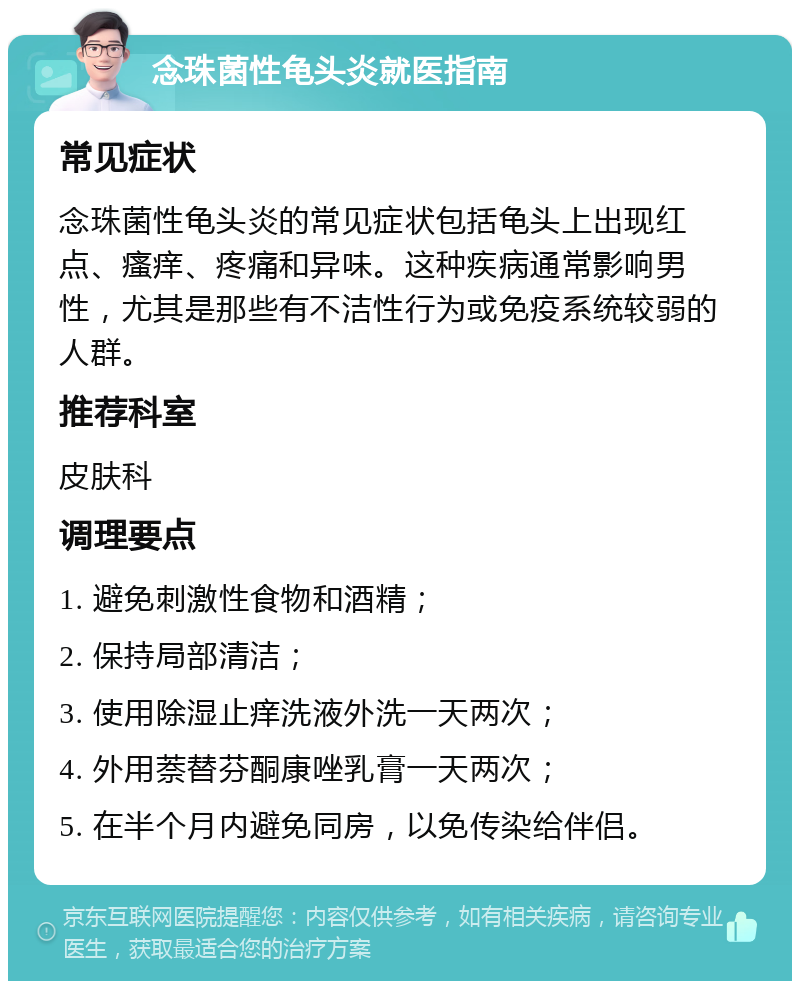 念珠菌性龟头炎就医指南

常见症状

念珠菌性龟头炎的常见症状包括龟头上出现红点、瘙痒、疼痛和异味。这种疾病通常影响男性，尤其是那些有不洁性行为或免疫系统较弱的人群。

推荐科室

皮肤科

调理要点

1. 避免刺激性食物和酒精；

2. 保持局部清洁；

3. 使用除湿止痒洗液外洗一天两次；

4. 外用萘替芬酮康唑乳膏一天两次；

5. 在半个月内避免同房，以免传染给伴侣。

京东互联网医院提醒您：内容仅供参考，如有相关疾病，请咨询专业医生，获取最适合您的治疗方案